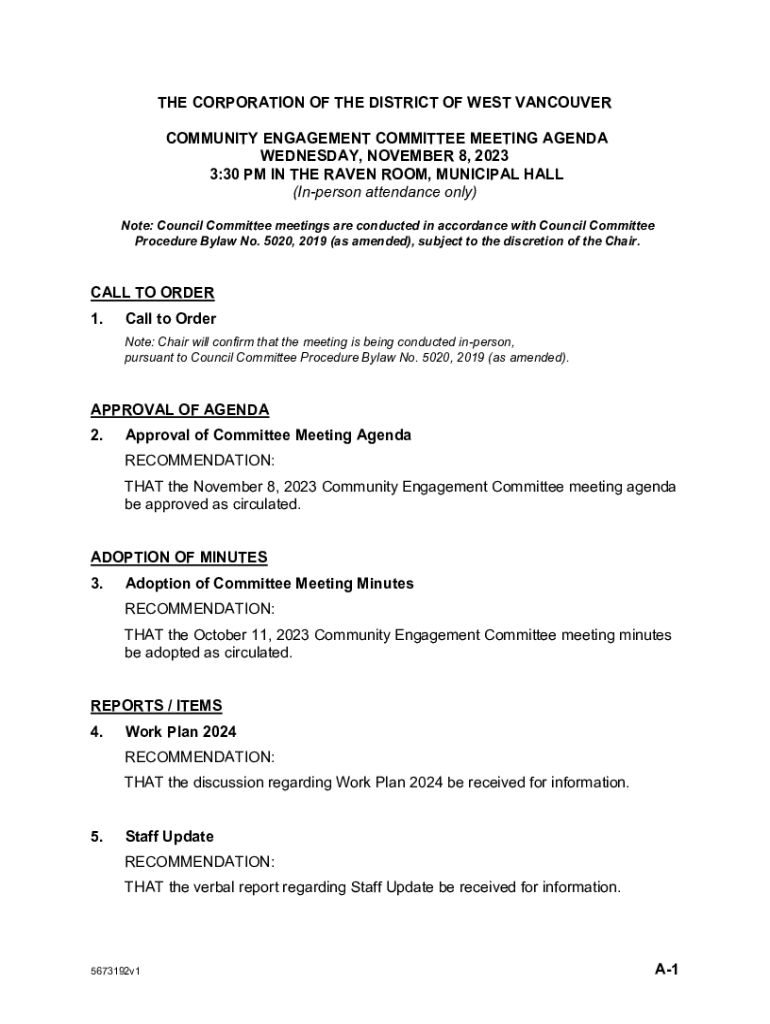 THE CORPORATION OF THE DISTRICT OF WEST VANCOUVER

COMMUNITY ENGAGEMENT COMMITTEE MEETING AGENDA
WEDNESDAY, NOVEMBER 8, 2023
3:30 PM IN THE RAVEN ROOM, MUNICIPAL HALL
(In-person attendance only)

Note: Council Committee meetings are conducted in accordance with Council Committee Procedure Bylaw No. 5020, 2019 (as amended), subject to the discretion of the Chair.

CALL TO ORDER

1. Call to Order

Note: Chair will confirm that the meeting is being conducted in-person, pursuant to Council Committee Procedure Bylaw No. 5020, 2019 (as amended).

APPROVAL OF AGENDA

2. Approval of Committee Meeting Agenda

RECOMMENDATION:

THAT the November 8, 2023 Community Engagement Committee meeting agenda be approved as circulated.

ADOPTION OF MINUTES

3. Adoption of Committee Meeting Minutes

RECOMMENDATION:

THAT the October 11, 2023 Community Engagement Committee meeting minutes be adopted as circulated.

REPORTS / ITEMS

4. Work Plan 2024

RECOMMENDATION:

THAT the discussion regarding Work Plan 2024 be received for information.

5. Staff Update

RECOMMENDATION:

THAT the verbal report regarding Staff Update be received for information.

5673192v1

A-1